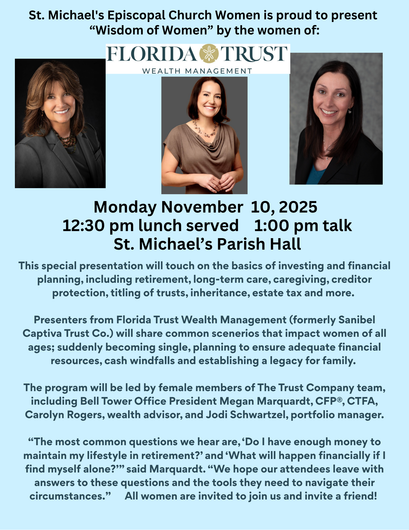 St. Michael's Episcopal Church Women is proud to present "Wisdom of Women" by the women of:

FLORIDA TRUST
WEALTH MANAGEMENT

Monday November 10, 2025
12:30 pm lunch served 1:00 pm talk
St. Michael's Parish Hall

This special presentation will touch on the basics of investing and financial planning, including retirement, long-term care, caregiving, creditor protection, titling of trusts, inheritance, estate tax and more.

Presenters from Florida Trust Wealth Management (formerly Sanibel Captiva Trust Co.) will share common scenerios that impact women of all ages; suddenly becoming single, planning to ensure adequate financial resources, cash windfalls and establishing a legacy for family.

The program will be led by female members of The Trust Company team, including Bell Tower Office President Megan Marquardt, CFP®, CTFA, Carolyn Rogers, wealth advisor, and Jodi Schwartzel, portfolio manager.

"The most common questions we hear are, 'Do I have enough money to maintain my lifestyle in retirement?' and 'What will happen financially if I find myself alone?'" said Marquardt. "We hope our attendees leave with answers to these questions and the tools they need to navigate their circumstances." All women are invited to join us and invite a friend!